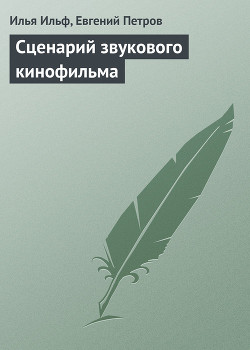 Илья Ильф, Евгений Петров

Сценарий звукового кинофильма